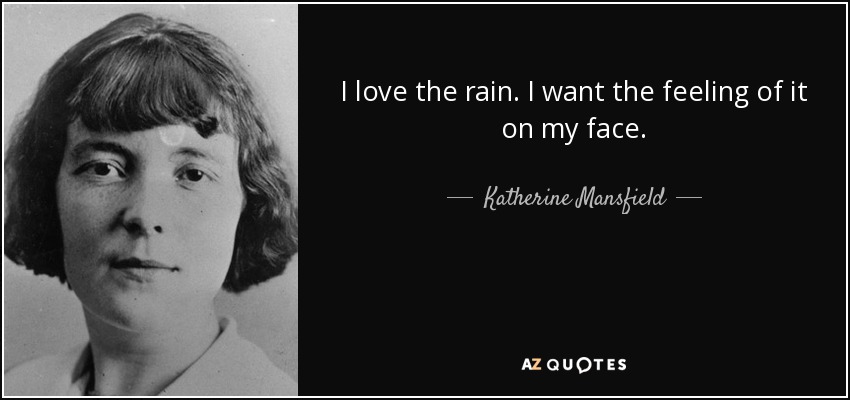 I love the rain. I want the feeling of it on my face.

— Katherine Mansfield —

AZ QUOTES